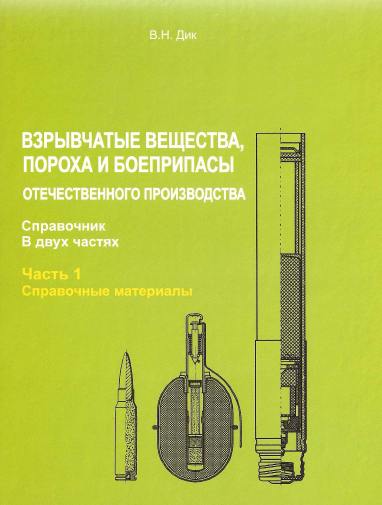 В.Н. Дик

ВЗРЫВЧАТЫЕ ВЕЩЕСТВА, ПОРОХА И БОЕПРИПАСЫ
ОТЕЧЕСТВЕННОГО ПРОИЗВОДСТВА

Справочник
В двух частях

Часть 1
Справочные материалы